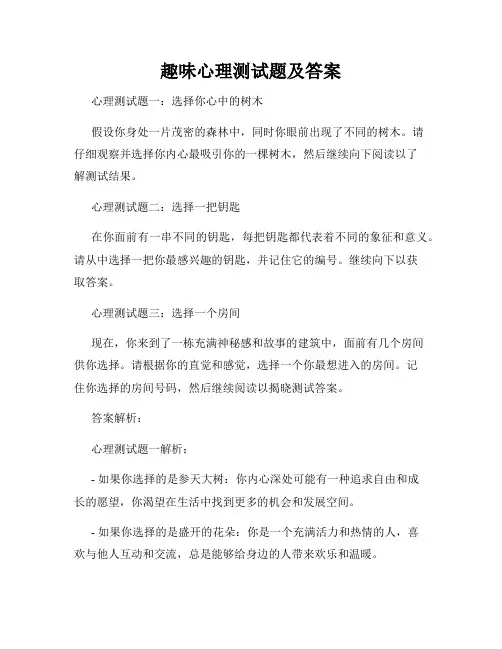 趣味心理测试题及答案

心理测试题一：选择你心中的树木

假设你身处一片茂密的森林中，同时你眼前出现了不同的树木。请仔细观察并选择你内心最吸引你的一棵树木，然后继续向下阅读以了解测试结果。

心理测试题二：选择一把钥匙

在你面前有一串不同的钥匙，每把钥匙都代表着不同的象征和意义。请从中选择一把你最感兴趣的钥匙，并记住它的编号。继续向下以获取答案。

心理测试题三：选择一个房间

现在，你来到了一栋充满神秘感和故事的建筑中，面前有几个房间供你选择。请根据你的直觉和感觉，选择一个你最想进入的房间。记住你选择的房间号码，然后继续阅读以揭晓测试答案。

答案解析：

心理测试题一解析：

- 如果你选择的是参天大树：你内心深处可能有一种追求自由和成长的愿望，你渴望在生活中找到更多的机会和发展空间。

- 如果你选择的是盛开的花朵：你是一个充满活力和热情的人，喜欢与他人互动和交流，总是能够给身边的人带来欢乐和温暖。